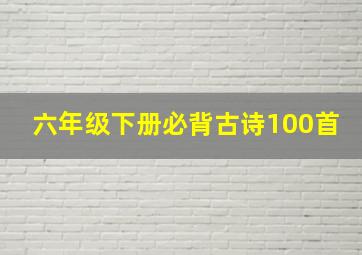 六年级下册必背古诗100首